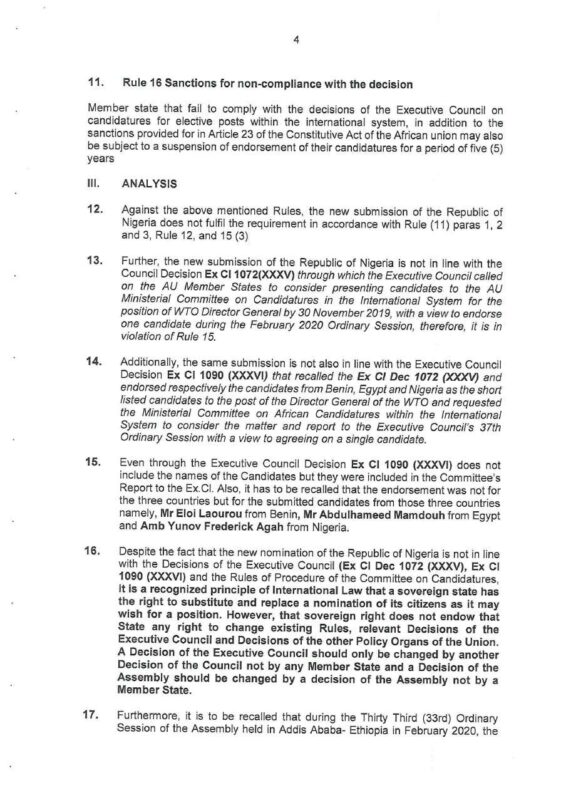 4

11. Rule 16 Sanctions for non-compliance with the decision

Member state that fail to comply with the decisions of the Executive Council on candidatures for elective posts within the international system, in addition to the sanctions provided for in Article 23 of the Constitutive Act of the African union may also be subject to a suspension of endorsement of their candidatures for a period of five (5) years

III. ANALYSIS

12. Against the above mentioned Rules, the new submission of the Republic of Nigeria does not fulfil the requirement in accordance with Rule (11) paras 1, 2 and 3, Rule 12, and 15 (3)

13. Further, the new submission of the Republic of Nigeria is not in line with the Council Decision Ex Cl 1072(XXXV) through which the Executive Council called on the AU Member States to consider presenting candidates to the AU Ministerial Committee on Candidatures in the International System for the position of WTO Director General by 30 November 2019, with a view to endorse one candidate during the February 2020 Ordinary Session, therefore, it is in violation of Rule 15.

14. Additionally, the same submission is not also in line with the Executive Council Decision Ex Cl 1090 (XXXVI) that recalled the Ex Cl Dec 1072 (XXXV) and endorsed respectively the candidates from Benin, Egypt and Nigeria as the short listed candidates to the post of the Director General of the WTO and requested the Ministerial Committee on African Candidatures within the International System to consider the matter and report to the Executive Council's 37th Ordinary Session with a view to agreeing on a single candidate.

15. Even through the Executive Council Decision Ex Cl 1090 (XXXVI) does not include the names of the Candidates but they were included in the Committee's Report to the Ex.Cl. Also, it has to be recalled that the endorsement was not for the three countries but for the submitted candidates from those three countries namely, Mr Eloi Laourou from Benin, Mr Abdulhameed Mamdouh from Egypt and Amb Yunov Frederick Agah from Nigeria.

16. Despite the fact that the new nomination of the Republic of Nigeria is not in line with the Decisions of the Executive Council (Ex Cl Dec 1072 (XXXV), Ex Cl 1090 (XXXVI) and the Rules of Procedure of the Committee on Candidatures, it is a recognized principle of International Law that a sovereign state has the right to substitute and replace a nomination of its citizens as it may wish for a position. However, that sovereign right does not endow that State any right to change existing Rules, relevant Decisions of the Executive Council and Decisions of the other Policy Organs of the Union. A Decision of the Executive Council should only be changed by another Decision of the Council not by any Member State and a Decision of the Assembly should be changed by a decision of the Assembly not by a Member State.

17. Furthermore, it is to be recalled that during the Thirty Third (33rd) Ordinary Session of the Assembly held in Addis Ababa- Ethiopia in February 2020, the